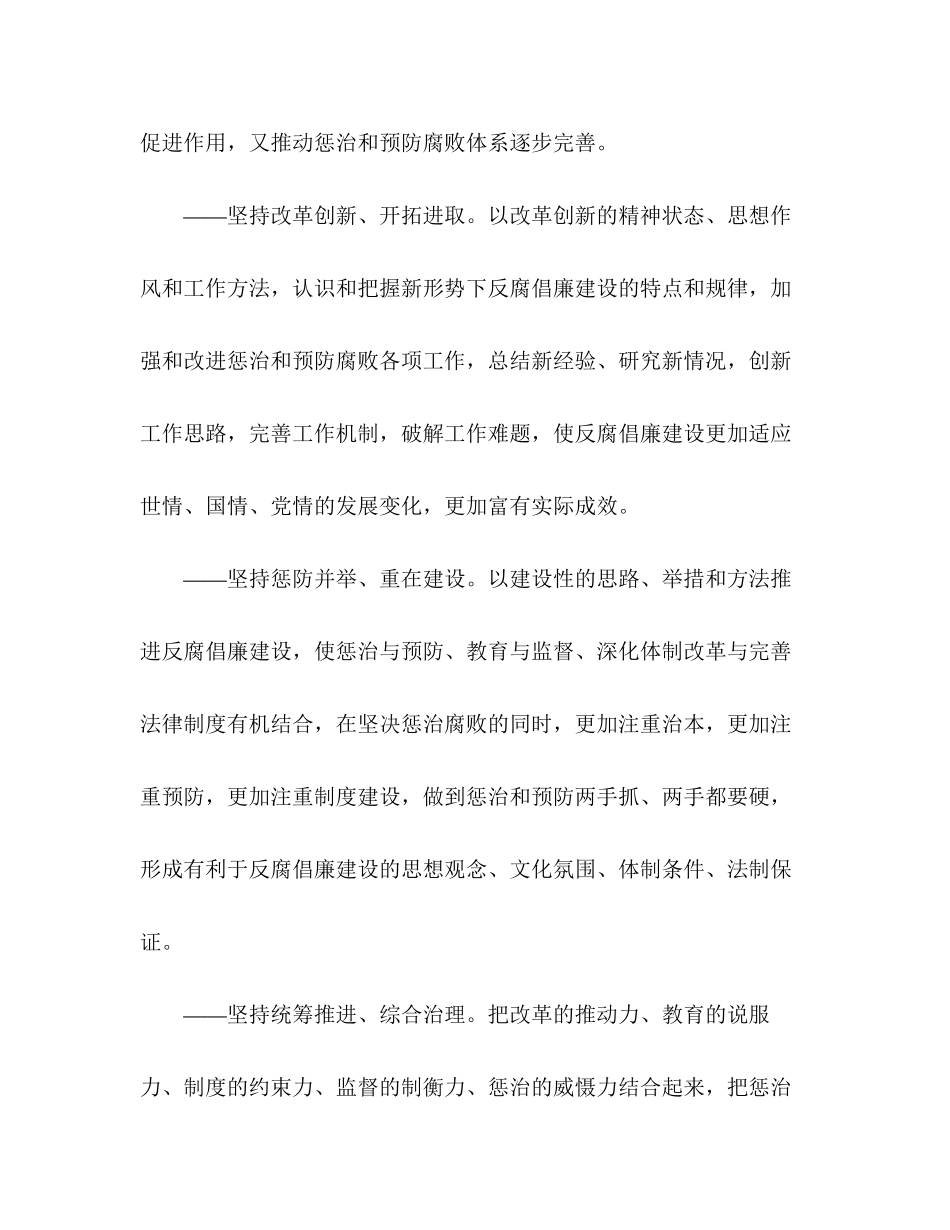 促进作用，又推动惩治和预防腐败体系逐步完善。

——坚持改革创新、开拓进取。以改革创新的精神状态、思想作风和工作方法，认识和把握新形势下反腐倡廉建设的特点和规律，加强和改进惩治和预防腐败各项工作，总结新经验、研究新情况，创新工作思路，完善工作机制，破解工作难题，使反腐倡廉建设更加适应世情、国情、党情的发展变化，更加富有实际成效。

——坚持惩防并举、重在建设。以建设性的思路、举措和方法推进反腐倡廉建设，使惩治与预防、教育与监督、深化体制改革与完善法律制度有机结合，在坚决惩治腐败的同时，更加注重治本，更加注重预防，更加注重制度建设，做到惩治和预防两手抓、两手都要硬，形成有利于反腐倡廉建设的思想观念、文化氛围、体制条件、法制保证。

——坚持统筹推进、综合治理。把改革的推动力、教育的说服力、制度的约束力、监督的制衡力、惩治的威慑力结合起来，把惩治